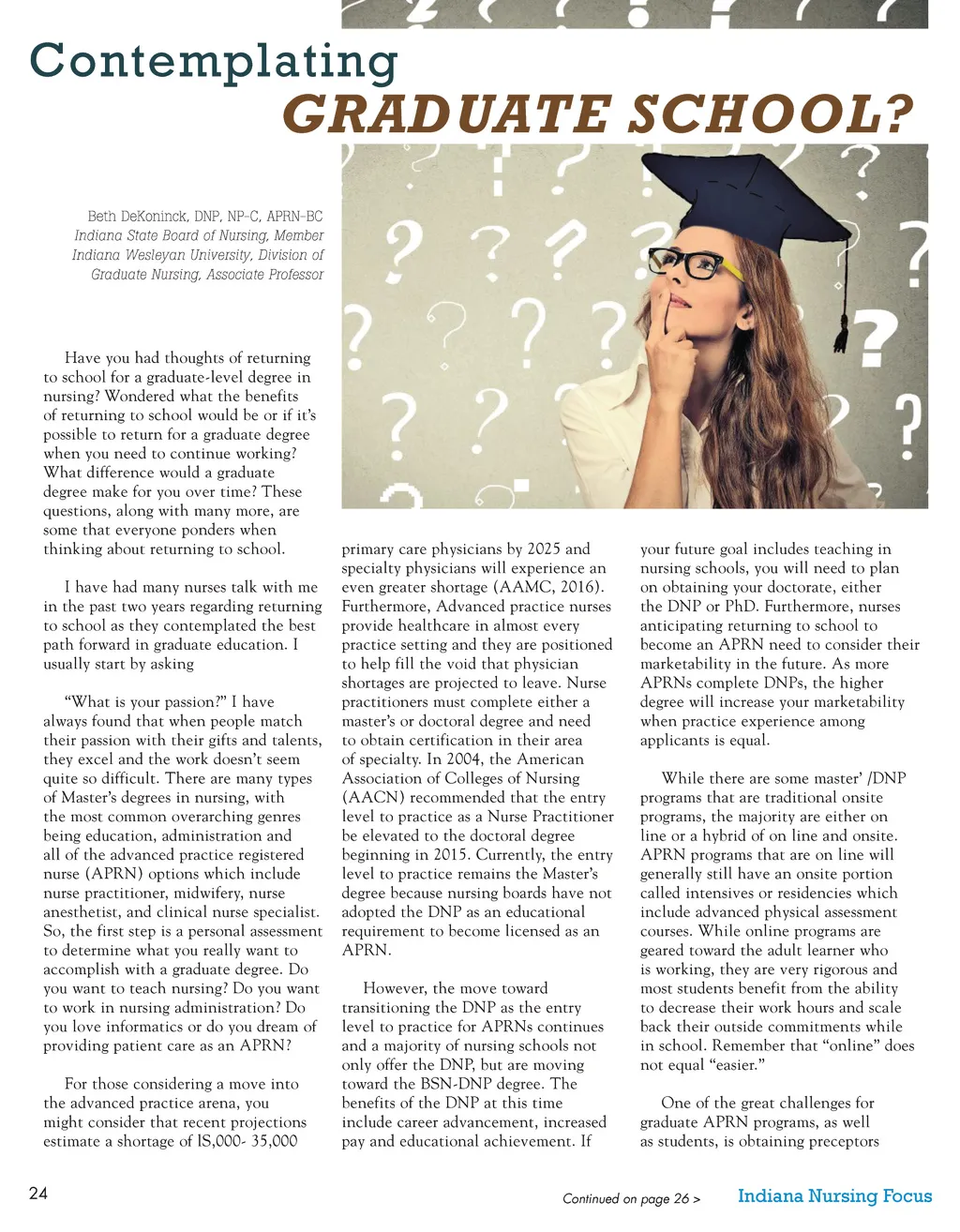 Contemplating
GRADUATE SCHOOL?

Beth DeKoninck, DNP, NP-C, APRN-BC
Indiana State Board of Nursing, Member
Indiana Wesleyan University, Division of Graduate Nursing, Associate Professor

Have you had thoughts of returning to school for a graduate-level degree in nursing? Wondered what the benefits of returning to school would be or if it's possible to return for a graduate degree when you need to continue working? What difference would a graduate degree make for you over time? These questions, along with many more, are some that everyone ponders when thinking about returning to school.

I have had many nurses talk with me in the past two years regarding returning to school as they contemplated the best path forward in graduate education. I usually start by asking

"What is your passion?" I have always found that when people match their passion with their gifts and talents, they excel and the work doesn't seem quite so difficult. There are many types of Master's degrees in nursing, with the most common overarching genres being education, administration and all of the advanced practice registered nurse (APRN) options which include nurse practitioner, midwifery, nurse anesthetist, and clinical nurse specialist. So, the first step is a personal assessment to determine what you really want to accomplish with a graduate degree. Do you want to teach nursing? Do you want to work in nursing administration? Do you love informatics or do you dream of providing patient care as an APRN?

For those considering a move into the advanced practice arena, you might consider that recent projections estimate a shortage of lS,000- 35,000 primary care physicians by 2025 and specialty physicians will experience an even greater shortage (AAMC, 2016). Furthermore, Advanced practice nurses provide healthcare in almost every practice setting and they are positioned to help fill the void that physician shortages are projected to leave. Nurse practitioners must complete either a master's or doctoral degree and need to obtain certification in their area of specialty. In 2004, the American Association of Colleges of Nursing (AACN) recommended that the entry level to practice as a Nurse Practitioner be elevated to the doctoral degree beginning in 2015. Currently, the entry level to practice remains the Master's degree because nursing boards have not adopted the DNP as an educational requirement to become licensed as an APRN.

However, the move toward transitioning the DNP as the entry level to practice for APRNs continues and a majority of nursing schools not only offer the DNP, but are moving toward the BSN-DNP degree. The benefits of the DNP at this time include career advancement, increased pay and educational achievement. If your future goal includes teaching in nursing schools, you will need to plan on obtaining your doctorate, either the DNP or PhD. Furthermore, nurses anticipating returning to school to become an APRN need to consider their marketability in the future. As more APRNs complete DNPs, the higher degree will increase your marketability when practice experience among applicants is equal.

While there are some master' /DNP programs that are traditional onsite programs, the majority are either on line or a hybrid of on line and onsite. APRN programs that are on line will generally still have an onsite portion called intensives or residencies which include advanced physical assessment courses. While online programs are geared toward the adult learner who is working, they are very rigorous and most students benefit from the ability to decrease their work hours and scale back their outside commitments while in school. Remember that "online" does not equal "easier."

One of the great challenges for graduate APRN programs, as well as students, is obtaining preceptors

24
Continued on page 26 >
Indiana Nursing Focus